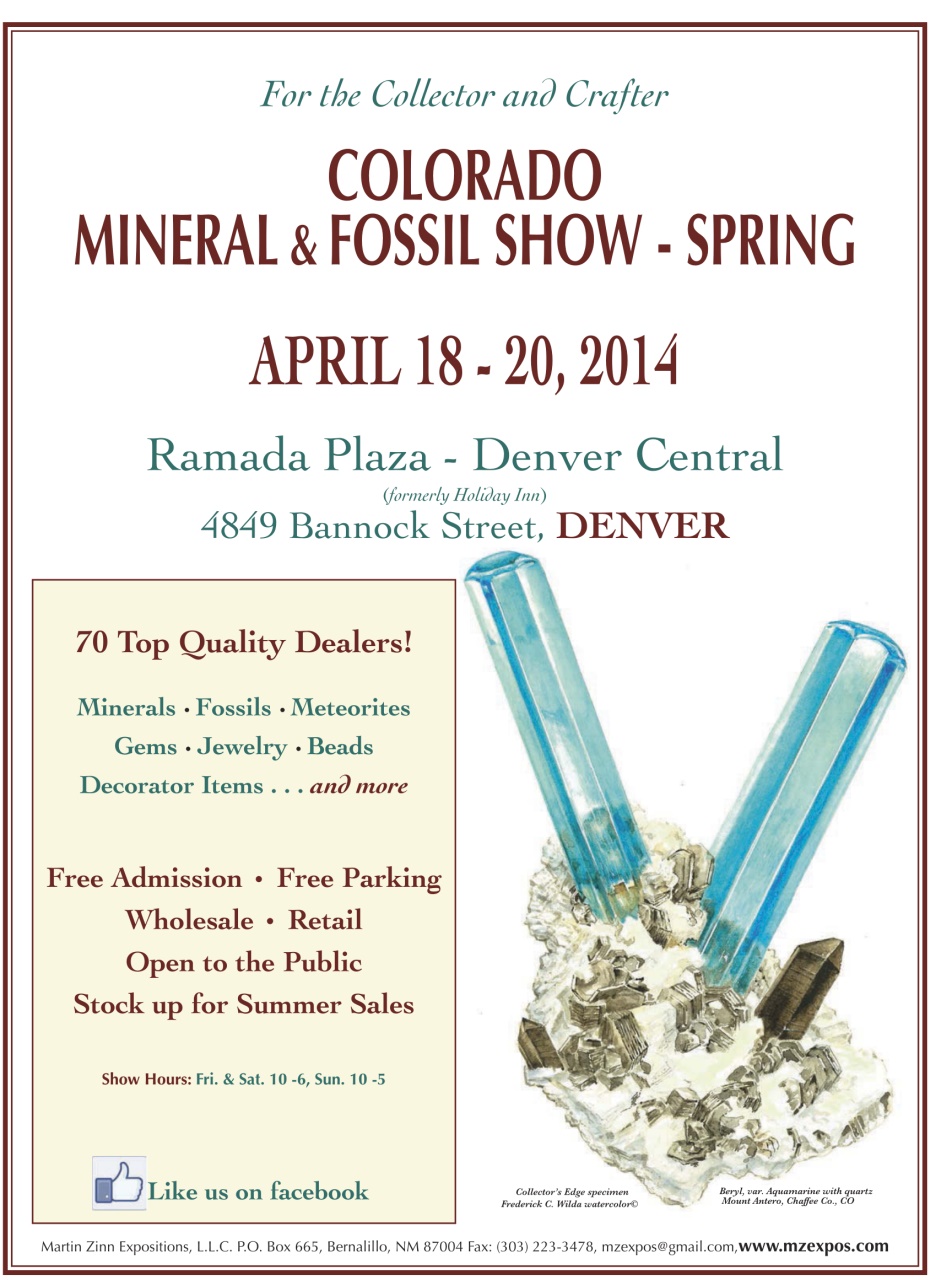 For the Collector and Crafter

COLORADO
MINERAL & FOSSIL SHOW - SPRING

APRIL 18 - 20, 2014

Ramada Plaza - Denver Central
(formerly Holiday Inn)
4849 Bannock Street, DENVER

70 Top Quality Dealers!

Minerals • Fossils • Meteorites
Gems • Jewelry • Beads
Decorator Items . . . and more

Free Admission • Free Parking
Wholesale • Retail
Open to the Public
Stock up for Summer Sales

Show Hours: Fri. & Sat. 10 -6, Sun. 10 -5

Like us on facebook

Collector's Edge specimen
Frederick C. Wilda watercolor©

Beryl, var. Aquamarine with quartz
Mount Antero, Chaffee Co., CO

Martin Zinn Expositions, L.L.C. P.O. Box 665, Bernalillo, NM 87004 Fax: (303) 223-3478, mzexpos@gmail.com, www.mzexpos.com